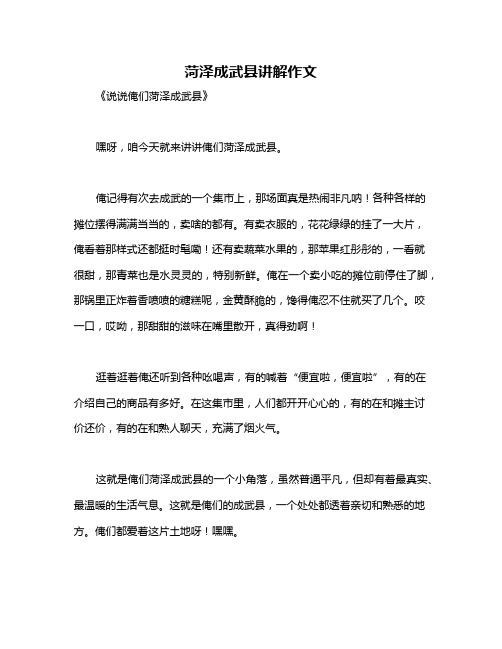 菏泽成武县讲解作文

《说说俺们菏泽成武县》

嘿呀，咱今天就来讲讲俺们菏泽成武县。

俺记得有次去成武的一个集市上，那场面真是热闹非凡呐！各种各样的摊位摆得满满当当的，卖啥的都有。有卖衣服的，花花绿绿的挂了一大片，俺看着那样式还都挺时髦嘞！还有卖蔬菜水果的，那苹果红彤彤的，一看就很甜，那青菜也是水灵灵的，特别新鲜。俺在一个卖小吃的摊位前停住了脚，那锅里正炸着香喷喷的糖糕呢，金黄酥脆的，馋得俺忍不住就买了几个。咬一口，哎呦，那甜甜的滋味在嘴里散开，真得劲啊！

逛着逛着俺还听到各种吆喝声，有的喊着“便宜啦，便宜啦”，有的在介绍自己的商品有多好。在这集市里，人们都开开心心的，有的在和摊主讨价还价，有的在和熟人聊天，充满了烟火气。

这就是俺们菏泽成武县的一个小角落，虽然普通平凡，但却有着最真实、最温暖的生活气息。这就是俺们的成武县，一个处处都透着亲切和熟悉的地方。俺们都爱着这片土地呀！嘿嘿。